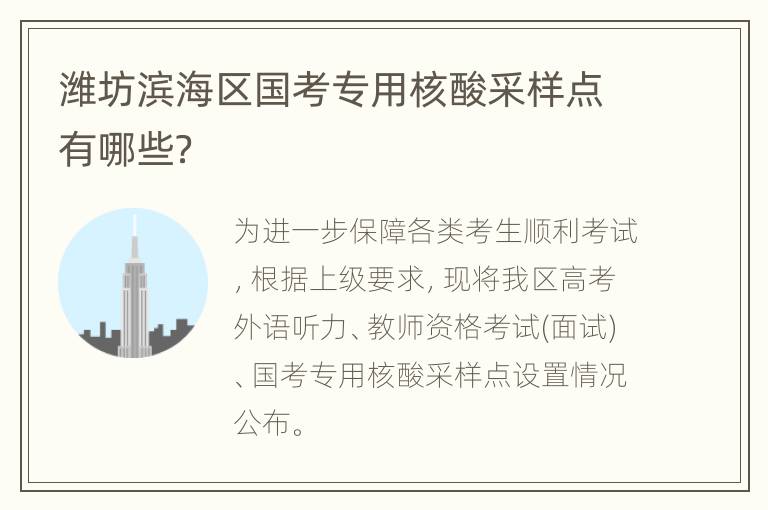 潍坊滨海区国考专用核酸采样点有哪些?

为进一步保障各类考生顺利考试, 根据上级要求, 现将我区高考外语听力、教师资格考试(面试)、国考专用核酸采样点设置情况公布。